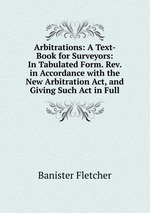 Arbitrations: A Text-Book for Surveyors: In Tabulated Form. Rev. in Accordance with the New Arbitration Act, and Giving Such Act in Full

Banister Fletcher